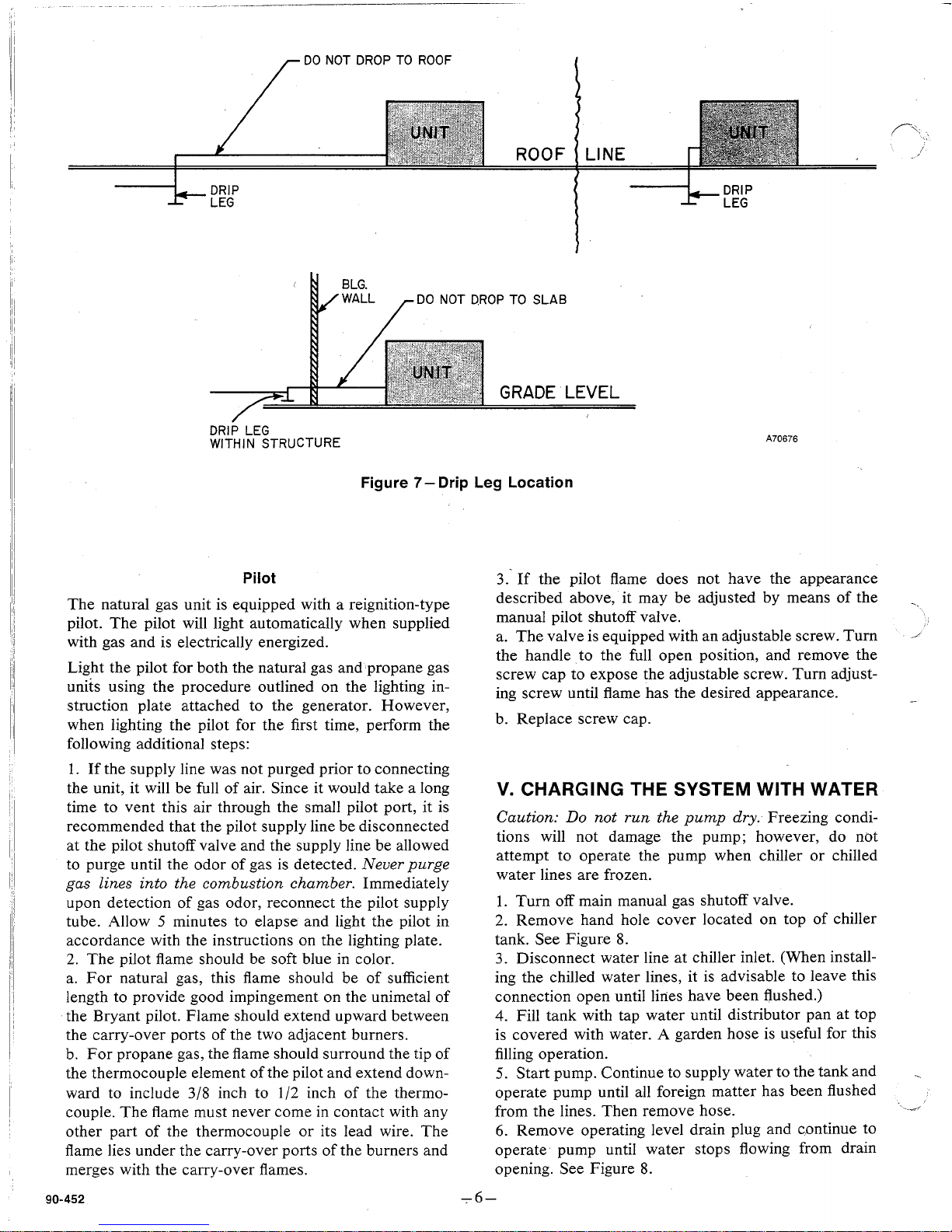 DO NOT DROP TO ROOF

UNIT

ROOF LINE

UNIT

DRIP LEG

DRIP LEG

BLG. WALL

DO NOT DROP TO SLAB

UNIT

GRADE LEVEL

DRIP LEG WITHIN STRUCTURE

A70676

Figure 7—Drip Leg Location

Pilot

The natural gas unit is equipped with a reignition-type pilot. The pilot will light automatically when supplied with gas and is electrically energized.

Light the pilot for both the natural gas and propane gas units using the procedure outlined on the lighting instruction plate attached to the generator. However, when lighting the pilot for the first time, perform the following additional steps:

1. If the supply line was not purged prior to connecting the unit, it will be full of air. Since it would take a long time to vent this air through the small pilot port, it is recommended that the pilot supply line be disconnected at the pilot shutoff valve and the supply line be allowed to purge until the odor of gas is detected. Never purge gas lines into the combustion chamber. Immediately upon detection of gas odor, reconnect the pilot supply tube. Allow 5 minutes to elapse and light the pilot in accordance with the instructions on the lighting plate.
2. The pilot flame should be soft blue in color.
a. For natural gas, this flame should be of sufficient length to provide good impingement on the unimetal of the Bryant pilot. Flame should extend upward between the carry-over ports of the two adjacent burners.
b. For propane gas, the flame should surround the tip of the thermocouple element of the pilot and extend downward to include 3/8 inch to 1/2 inch of the thermocouple. The flame must never come in contact with any other part of the thermocouple or its lead wire. The flame lies under the carry-over ports of the burners and merges with the carry-over flames.

3. If the pilot flame does not have the appearance described above, it may be adjusted by means of the manual pilot shutoff valve.
a. The valve is equipped with an adjustable screw. Turn the handle to the full open position, and remove the screw cap to expose the adjustable screw. Turn adjusting screw until flame has the desired appearance.

b. Replace screw cap.

V. CHARGING THE SYSTEM WITH WATER

Caution: Do not run the pump dry. Freezing conditions will not damage the pump; however, do not attempt to operate the pump when chiller or chilled water lines are frozen.

1. Turn off main manual gas shutoff valve.
2. Remove hand hole cover located on top of chiller tank. See Figure 8.
3. Disconnect water line at chiller inlet. (When installing the chilled water lines, it is advisable to leave this connection open until lines have been flushed.)
4. Fill tank with tap water until distributor pan at top is covered with water. A garden hose is useful for this filling operation.
5. Start pump. Continue to supply water to the tank and operate pump until all foreign matter has been flushed from the lines. Then remove hose.
6. Remove operating level drain plug and continue to operate pump until water stops flowing from drain opening. See Figure 8.

90-452

—6—